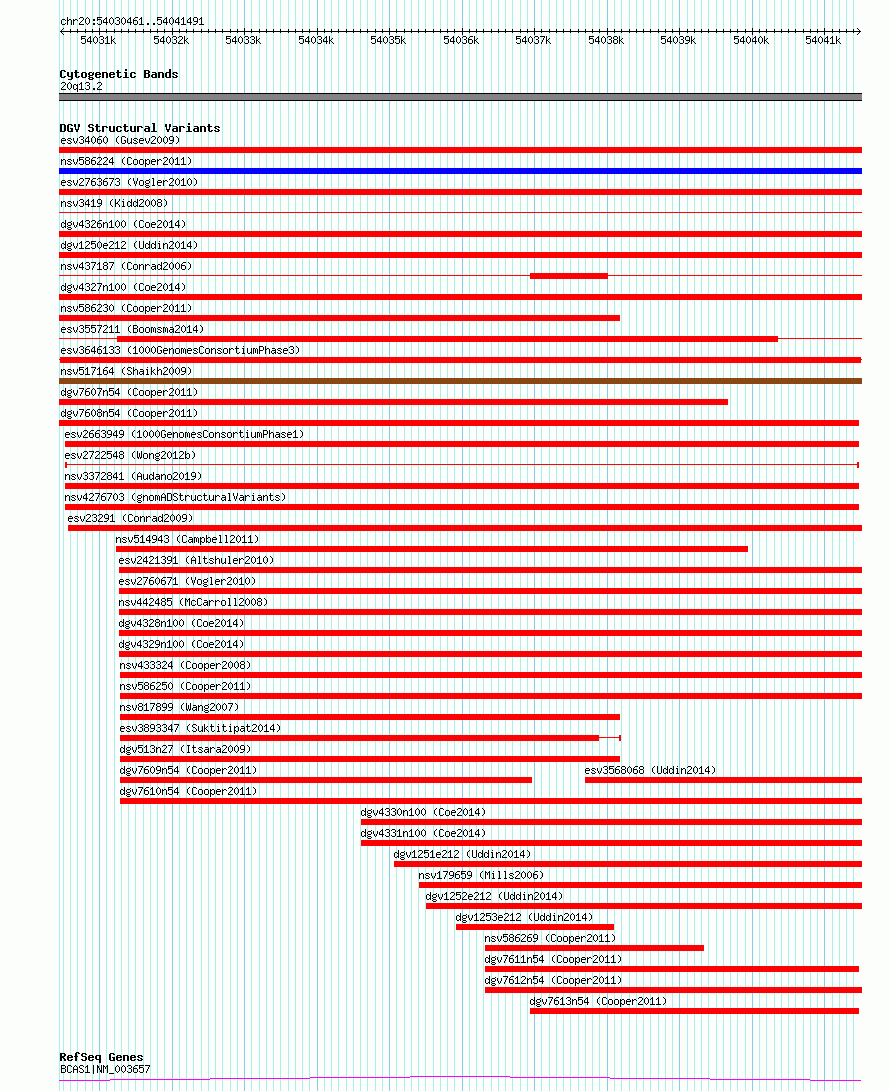 chr20:54030461..54041491

54031k 54032k 54033k 54034k 54035k 54036k 54037k 54038k 54039k 54040k 54041k

Cytogenetic Bands
20q13.2

DGV Structural Variants
esv34060 (Gusev2009)
nsv586224 (Cooper2011)
esv2763673 (Vogler2010)
nsv3419 (Kidd2008)
dgv4326n100 (Coe2014)
dgv1250e212 (Uddin2014)
nsv437187 (Conrad2006)
dgv4327n100 (Coe2014)
nsv586230 (Cooper2011)
esv3557211 (Boomsma2014)
esv3646133 (1000GenomesConsortiumPhase3)
nsv517164 (Shaikh2009)
dgv7607n54 (Cooper2011)
dgv7608n54 (Cooper2011)
esv2663949 (1000GenomesConsortiumPhase1)
esv2722548 (Wong2012b)
nsv3372841 (Audano2019)
nsv4276703 (gnomADStructuralVariants)
esv23291 (Conrad2009)
nsv514943 (Campbell2011)
esv2421391 (Altshuler2010)
esv2760671 (Vogler2010)
nsv442485 (McCarroll2008)
dgv4328n100 (Coe2014)
dgv4329n100 (Coe2014)
nsv433324 (Cooper2008)
nsv586250 (Cooper2011)
nsv817899 (Wang2007)
esv3893347 (Suktitipat2014)
dgv513n27 (Itsara2009)
dgv7609n54 (Cooper2011)
esv3568068 (Uddin2014)
dgv7610n54 (Cooper2011)
dgv4330n100 (Coe2014)
dgv4331n100 (Coe2014)
dgv1251e212 (Uddin2014)
nsv179659 (Mills2006)
dgv1252e212 (Uddin2014)
dgv1253e212 (Uddin2014)
nsv586269 (Cooper2011)
dgv7611n54 (Cooper2011)
dgv7612n54 (Cooper2011)
dgv7613n54 (Cooper2011)

RefSeq Genes
BCAS1|NM_003657